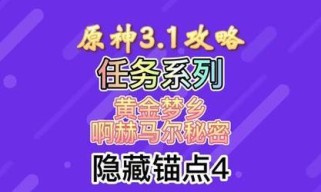 原神3.1攻略
任务系列
黄金梦乡
啊赫马尔秘密
隐藏锚点4